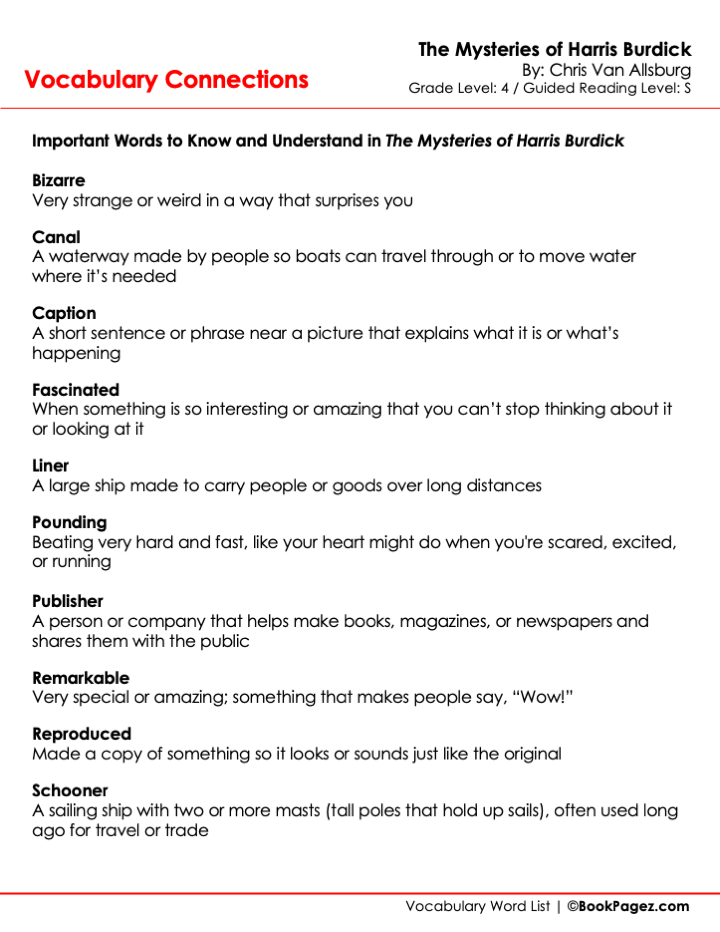 Vocabulary Connections

The Mysteries of Harris Burdick
By: Chris Van Allsburg
Grade Level: 4 / Guided Reading Level: S

Important Words to Know and Understand in The Mysteries of Harris Burdick

Bizarre
Very strange or weird in a way that surprises you

Canal
A waterway made by people so boats can travel through or to move water where it's needed

Caption
A short sentence or phrase near a picture that explains what it is or what's happening

Fascinated
When something is so interesting or amazing that you can't stop thinking about it or looking at it

Liner
A large ship made to carry people or goods over long distances

Pounding
Beating very hard and fast, like your heart might do when you're scared, excited, or running

Publisher
A person or company that helps make books, magazines, or newspapers and shares them with the public

Remarkable
Very special or amazing; something that makes people say, "Wow!"

Reproduced
Made a copy of something so it looks or sounds just like the original

Schooner
A sailing ship with two or more masts (tall poles that hold up sails), often used long ago for travel or trade

Vocabulary Word List | ©BookPagez.com